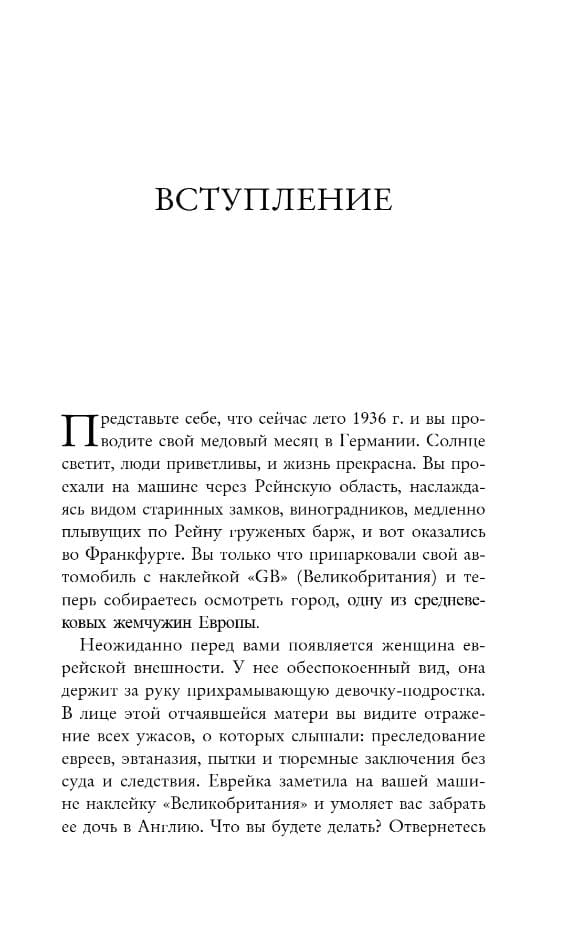 ВСТУПЛЕНИЕ

Представьте себе, что сейчас лето 1936 г. и вы проводите свой медовый месяц в Германии. Солнце светит, люди приветливы, и жизнь прекрасна. Вы проехали на машине через Рейнскую область, наслаждаясь видом старинных замков, виноградников, медленно плывущих по Рейну груженых барж, и вот оказались во Франкфурте. Вы только что припарковали свой автомобиль с наклейкой «GB» (Великобритания) и теперь собираетесь осмотреть город, одну из средневековых жемчужин Европы.

Неожиданно перед вами появляется женщина еврейской внешности. У нее обеспокоенный вид, она держит за руку прихрамывающую девочку-подростка. В лице этой отчаявшейся матери вы видите отражение всех ужасов, о которых слышали: преследование евреев, эвтаназия, пытки и тюремные заключения без суда и следствия. Еврейка заметила на вашей машине наклейку «Великобритания» и умоляет вас забрать ее дочь в Англию. Что вы будете делать? Отвернетесь